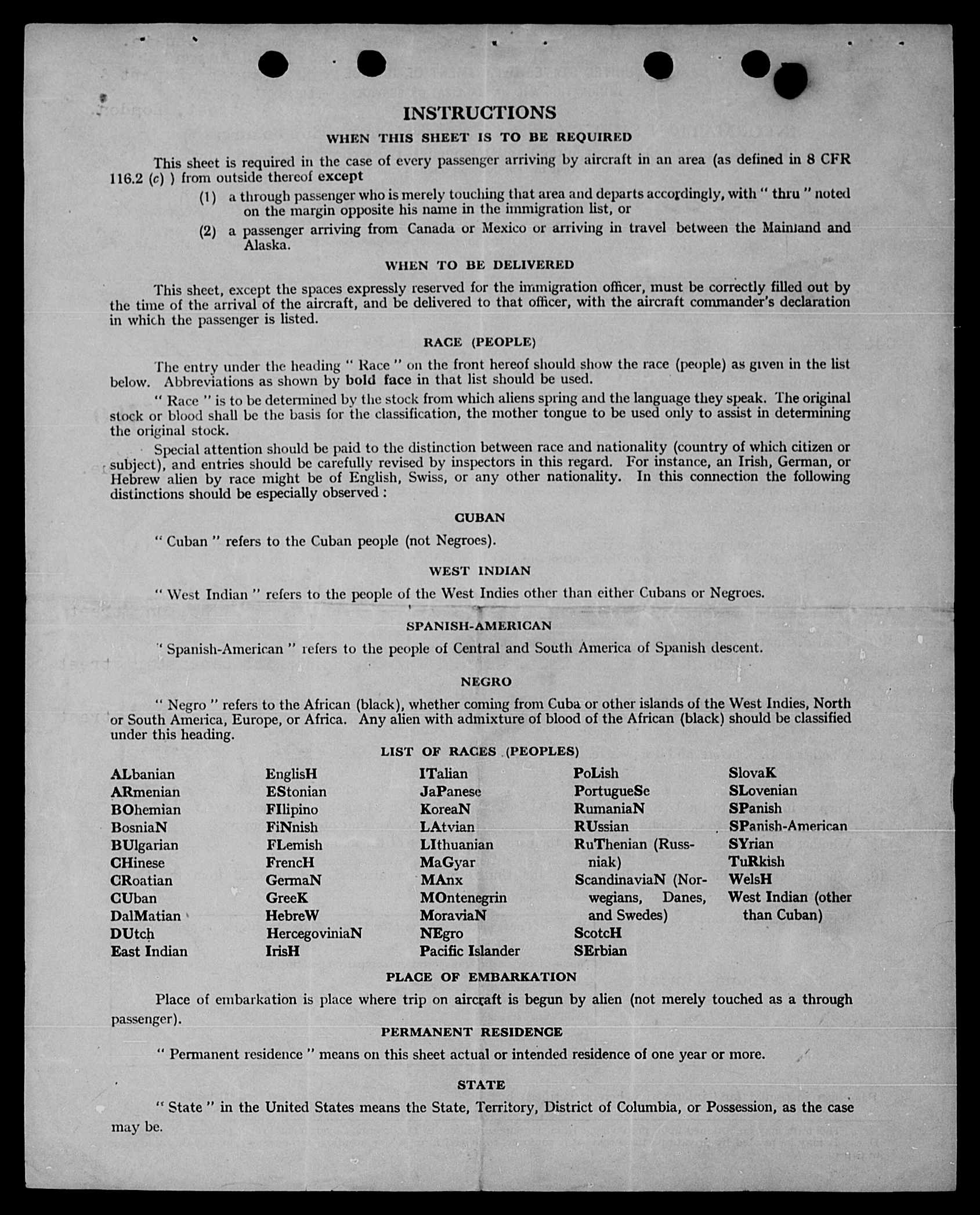 INSTRUCTIONS

WHEN THIS SHEET IS TO BE REQUIRED

This sheet is required in the case of every passenger arriving by aircraft in an area (as defined in 8 CFR 116.2 (c) ) from outside thereof except

(1) a through passenger who is merely touching that area and departs accordingly, with " thru " noted on the margin opposite his name in the immigration list, or

(2) a passenger arriving from Canada or Mexico or arriving in travel between the Mainland and Alaska.

WHEN TO BE DELIVERED

This sheet, except the spaces expressly reserved for the immigration officer, must be correctly filled out by the time of the arrival of the aircraft, and be delivered to that officer, with the aircraft commander's declaration in which the passenger is listed.

RACE (PEOPLE)

The entry under the heading " Race " on the front hereof should show the race (people) as given in the list below. Abbreviations as shown by bold face in that list should be used.

" Race " is to be determined by the stock from which aliens spring and the language they speak. The original stock or blood shall be the basis for the classification, the mother tongue to be used only to assist in determining the original stock.

Special attention should be paid to the distinction between race and nationality (country of which citizen or subject), and entries should be carefully revised by inspectors in this regard. For instance, an Irish, German, or Hebrew alien by race might be of English, Swiss, or any other nationality. In this connection the following distinctions should be especially observed :

CUBAN

" Cuban " refers to the Cuban people (not Negroes).

WEST INDIAN

" West Indian " refers to the people of the West Indies other than either Cubans or Negroes.

SPANISH-AMERICAN

" Spanish-American " refers to the people of Central and South America of Spanish descent.

NEGRO

" Negro " refers to the African (black), whether coming from Cuba or other islands of the West Indies, North or South America, Europe, or Africa. Any alien with admixture of blood of the African (black) should be classified under this heading.

LIST OF RACES (PEOPLES)

ALbanian
ARmenian
BOhemian
BosniaN
BUlgarian
CHinese
CRoatian
CUban
DalMatian
DUtch
East Indian

EnglisH
EStonian
FIlipino
FiNnish
FLemish
FrencH
GermaN
GreeK
HebreW
HercegoviniaN
IrisH

ITalian
JaPanese
KoreaN
LAtvian
LIthuanian
MaGyar
MAnx
MOntenegrin
MoraviaN
NEgro
Pacific Islander

PoLish
PortugueSe
RumaniaN
RUssian
RuThenian (Russniak)
ScandinaviaN (Norwegians, Danes, and Swedes)
ScotcH
SErbian

SlovaK
SLovenian
SPanish
SPanish-American
SYrian
TuRkish
WelsH
West Indian (other than Cuban)

PLACE OF EMBARKATION

Place of embarkation is place where trip on aircraft is begun by alien (not merely touched as a through passenger).

PERMANENT RESIDENCE

" Permanent residence " means on this sheet actual or intended residence of one year or more.

STATE

" State " in the United States means the State, Territory, District of Columbia, or Possession, as the case may be.